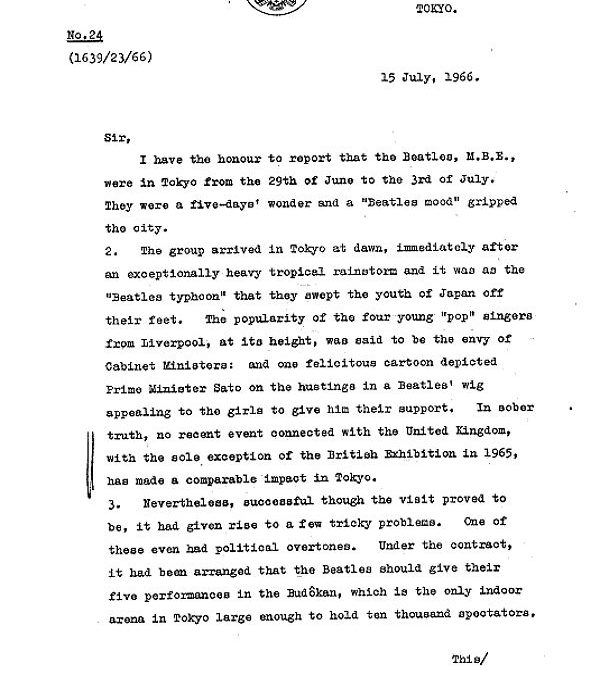 TOKYO.

No.24
(1639/23/66)

15 July, 1966.

Sir,

I have the honour to report that the Beatles, M.B.E., were in Tokyo from the 29th of June to the 3rd of July. They were a five-days' wonder and a "Beatles mood" gripped the city.

2. The group arrived in Tokyo at dawn, immediately after an exceptionally heavy tropical rainstorm and it was as the "Beatles typhoon" that they swept the youth of Japan off their feet. The popularity of the four young "pop" singers from Liverpool, at its height, was said to be the envy of Cabinet Ministers: and one felicitous cartoon depicted Prime Minister Sato on the hustings in a Beatles' wig appealing to the girls to give him their support. In sober truth, no recent event connected with the United Kingdom, with the sole exception of the British Exhibition in 1965, has made a comparable impact in Tokyo.

3. Nevertheless, successful though the visit proved to be, it had given rise to a few tricky problems. One of these even had political overtones. Under the contract, it had been arranged that the Beatles should give their five performances in the Budôkan, which is the only indoor arena in Tokyo large enough to hold ten thousand spectators.

This/